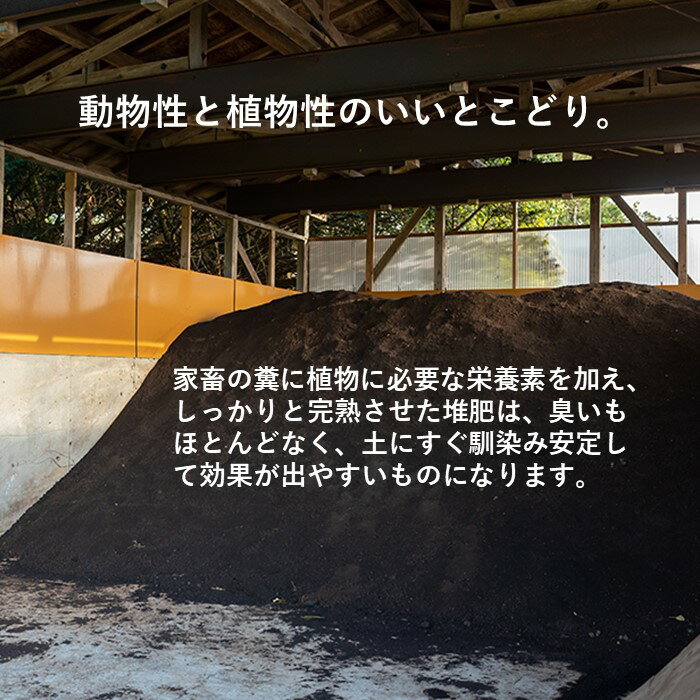 動物性と植物性のいいとこどり。

家畜の糞に植物に必要な栄養素を加え、しっかりと完熟させた堆肥は、臭いもほとんどなく、土にすぐ馴染み安定して効果が出やすいものになります。